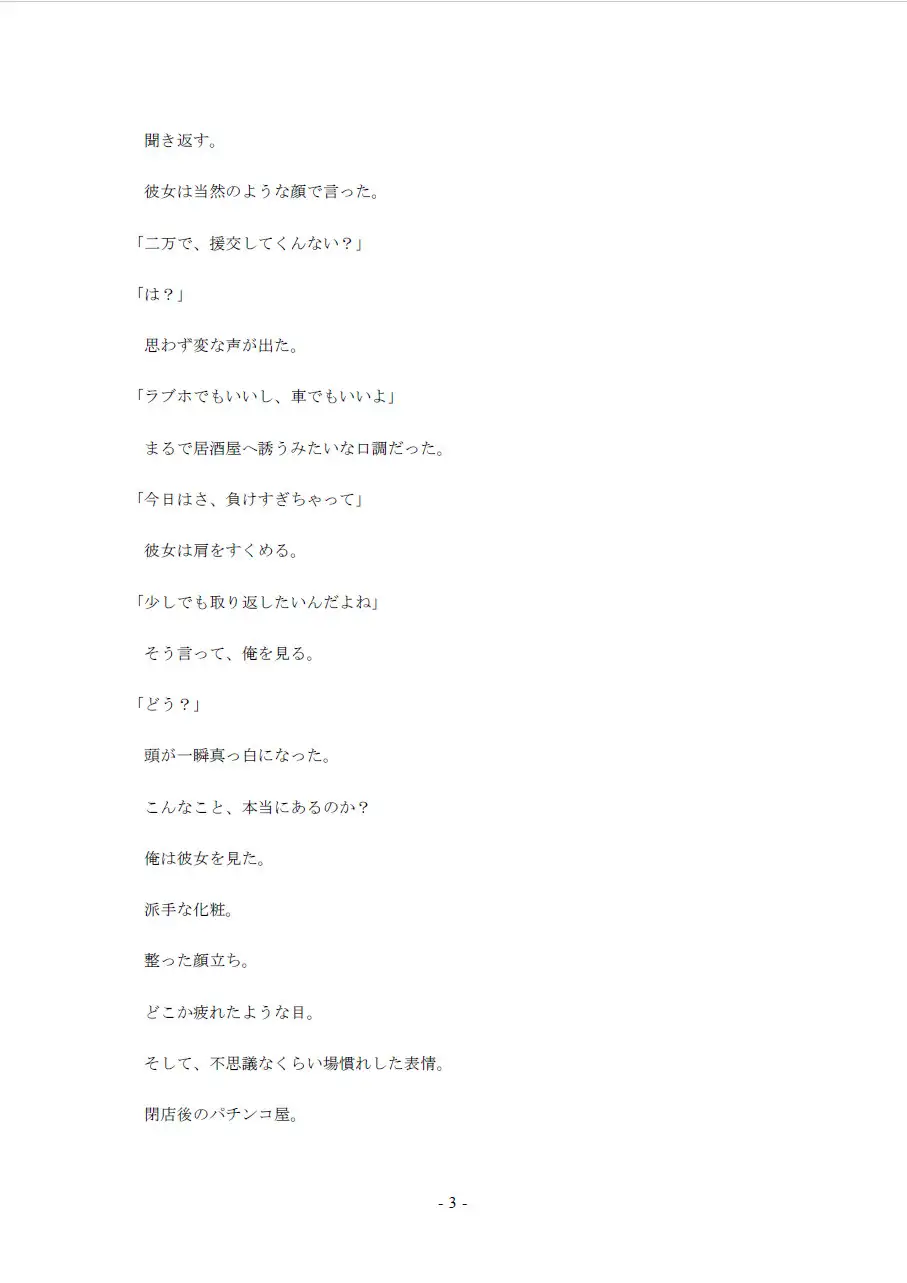 聞き返す。

彼女は当然のような顔で言った。

「二万で、援交してくんない？」

「は？」

思わず変な声が出た。

「ラブホでもいいし、車でもいいよ」

まるで居酒屋へ誘うみたいな口調だった。

「今日はさ、負けすぎちゃって」

彼女は肩をすくめる。

「少しでも取り返したいんだよね」

そう言って、俺を見る。

「どう？」

頭が一瞬真っ白になった。

こんなこと、本当にあるのか？

俺は彼女を見た。

派手な化粧。

整った顔立ち。

どこか疲れたような目。

そして、不思議なくらい場慣れした表情。

閉店後のパチンコ屋。

- 3 -